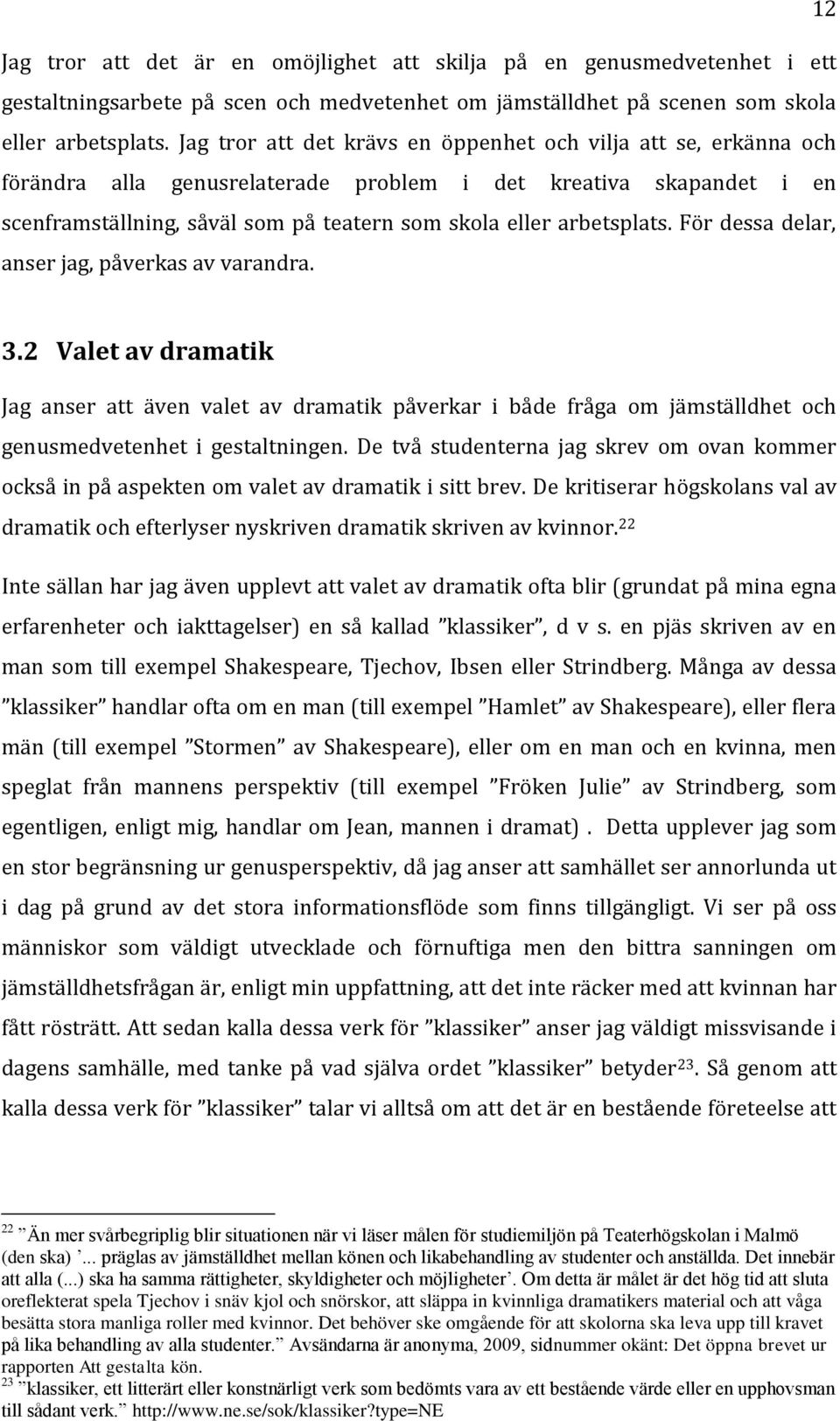 12

Jag tror att det är en omöjlighet att skilja på en genusmedvetenhet i ett gestaltningsarbete på scen och medvetenhet om jämställdhet på scenen som skola eller arbetsplats. Jag tror att det krävs en öppenhet och vilja att se, erkänna och förändra alla genusrelaterade problem i det kreativa skapandet i en scenframställning, såväl som på teatern som skola eller arbetsplats. För dessa delar, anser jag, påverkas av varandra.

3.2 Valet av dramatik

Jag anser att även valet av dramatik påverkar i både fråga om jämställdhet och genusmedvetenhet i gestaltningen. De två studenterna jag skrev om ovan kommer också in på aspekten om valet av dramatik i sitt brev. De kritiserar högskolans val av dramatik och efterlyser nyskriven dramatik skriven av kvinnor.$^{22}$

Inte sällan har jag även upplevt att valet av dramatik ofta blir (grundat på mina egna erfarenheter och iakttagelser) en så kallad ”klassiker”, d v s. en pjäs skriven av en man som till exempel Shakespeare, Tjechov, Ibsen eller Strindberg. Många av dessa ”klassiker” handlar ofta om en man (till exempel ”Hamlet” av Shakespeare), eller flera män (till exempel ”Stormen” av Shakespeare), eller om en man och en kvinna, men speglat från mannens perspektiv (till exempel ”Fröken Julie” av Strindberg, som egentligen, enligt mig, handlar om Jean, mannen i dramat) . Detta upplever jag som en stor begränsning ur genusperspektiv, då jag anser att samhället ser annorlunda ut i dag på grund av det stora informationsflöde som finns tillgängligt. Vi ser på oss människor som väldigt utvecklade och förnuftiga men den bittra sanningen om jämställdhetsfrågan är, enligt min uppfattning, att det inte räcker med att kvinnan har fått rösträtt. Att sedan kalla dessa verk för ”klassiker” anser jag väldigt missvisande i dagens samhälle, med tanke på vad själva ordet ”klassiker” betyder$^{23}$. Så genom att kalla dessa verk för ”klassiker” talar vi alltså om att det är en bestående företeelse att

$^{22}$ ”Än mer svårbegriplig blir situationen när vi läser målen för studiemiljön på Teaterhögskolan i Malmö (den ska) ’... präglas av jämställdhet mellan könen och likabehandling av studenter och anställda. Det innebär att alla (...) ska ha samma rättigheter, skyldigheter och möjligheter’. Om detta är målet är det hög tid att sluta oreflekterat spela Tjechov i snäv kjol och snörskor, att släppa in kvinnliga dramatikers material och att våga besätta stora manliga roller med kvinnor. Det behöver ske omgående för att skolorna ska leva upp till kravet på lika behandling av alla studenter.” Avsändarna är anonyma, 2009, sidnummer okänt: Det öppna brevet ur rapporten Att gestalta kön.
$^{23}$ ”klassiker, ett litterärt eller konstnärligt verk som bedömts vara av ett bestående värde eller en upphovsman till sådant verk.” http://www.ne.se/sok/klassiker?type=NE